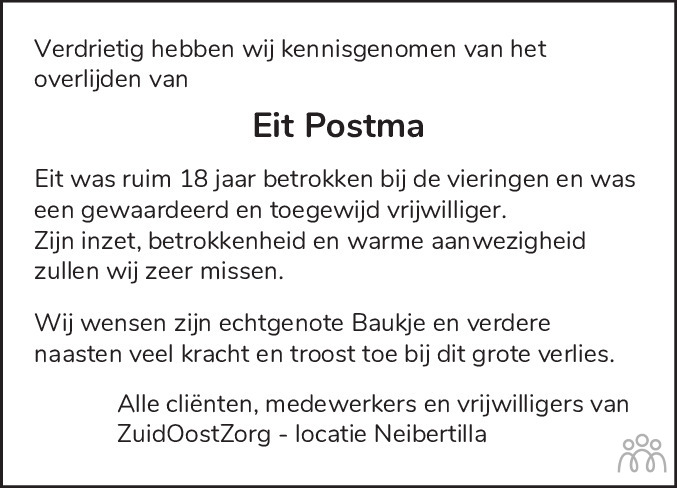 Verdrietig hebben wij kennisgenomen van het overlijden van

Eit Postma

Eit was ruim 18 jaar betrokken bij de vieringen en was een gewaardeerd en toegewijd vrijwilliger.
Zijn inzet, betrokkenheid en warme aanwezigheid zullen wij zeer missen.

Wij wensen zijn echtgenote Baukje en verdere naasten veel kracht en troost toe bij dit grote verlies.

Alle cliënten, medewerkers en vrijwilligers van
ZuidOostZorg - locatie Neibertilla